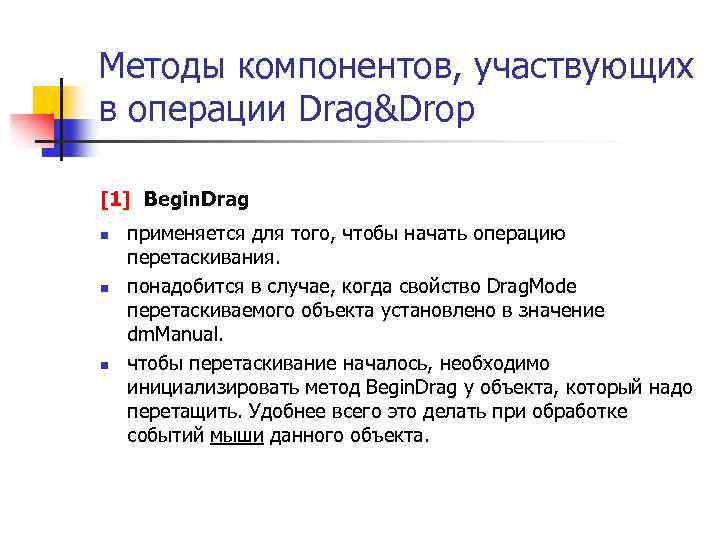 Методы компонентов, участвующих в операции Drag&Drop

[1] BeginDrag

• применяется для того, чтобы начать операцию перетаскивания.

• понадобится в случае, когда свойство DragMode перетаскиваемого объекта установлено в значение dmManual.

• чтобы перетаскивание началось, необходимо инициализировать метод BeginDrag у объекта, который надо перетащить. Удобнее всего это делать при обработке событий мыши данного объекта.